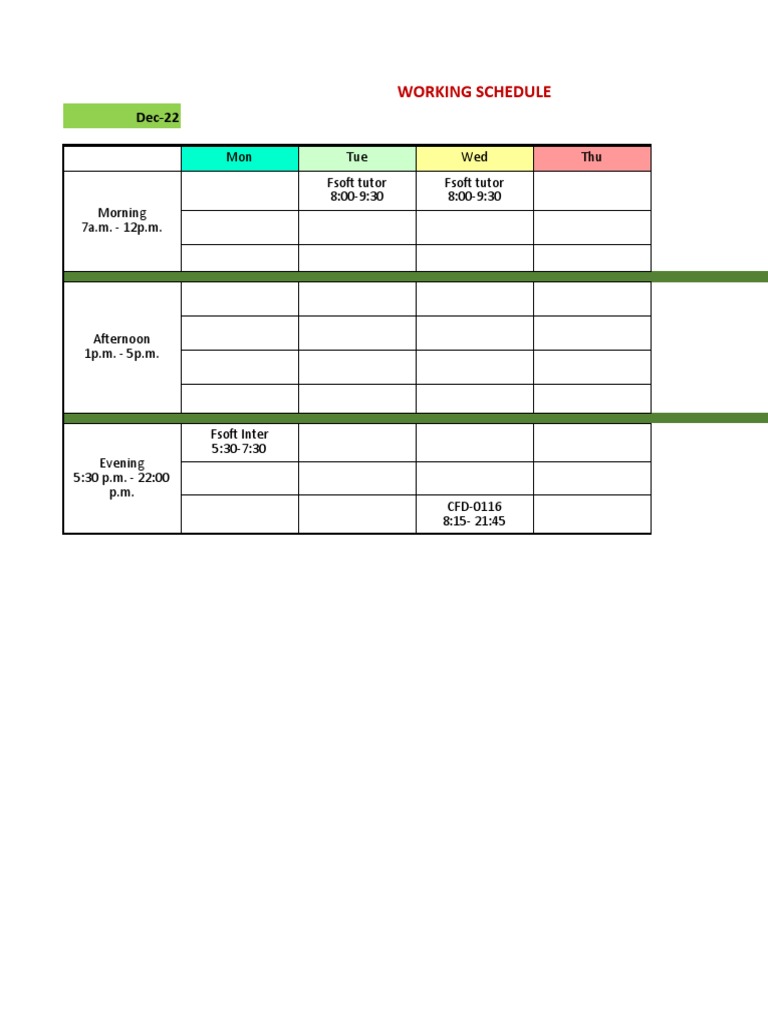 WORKING SCHEDULE

Dec-22

| | Mon | Tue | Wed | Thu |
|---|---|---|---|---|
| Morning 7a.m. - 12p.m. | | Fsoft tutor 8:00-9:30 | Fsoft tutor 8:00-9:30 | |
| | | | | |
| | | | | |
| Afternoon 1p.m. - 5p.m. | | | | |
| | | | | |
| | | | | |
| | | | | |
| Evening 5:30 p.m. - 22:00 p.m. | Fsoft Inter 5:30-7:30 | | | |
| | | | | |
| | | | CFD-0116 8:15- 21:45 | |